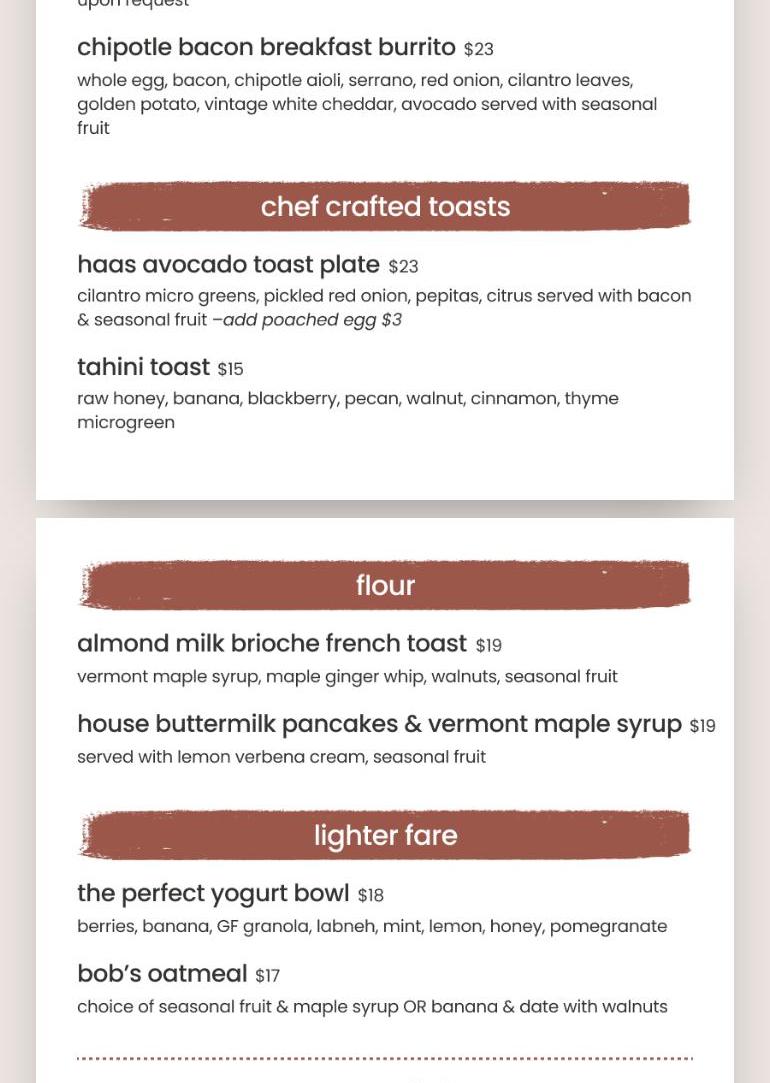 upon request

chipotle bacon breakfast burrito $23
whole egg, bacon, chipotle aioli, serrano, red onion, cilantro leaves, golden potato, vintage white cheddar, avocado served with seasonal fruit

chef crafted toasts

haas avocado toast plate $23
cilantro micro greens, pickled red onion, pepitas, citrus served with bacon & seasonal fruit –add poached egg $3

tahini toast $15
raw honey, banana, blackberry, pecan, walnut, cinnamon, thyme microgreen

flour

almond milk brioche french toast $19
vermont maple syrup, maple ginger whip, walnuts, seasonal fruit

house buttermilk pancakes & vermont maple syrup $19
served with lemon verbena cream, seasonal fruit

lighter fare

the perfect yogurt bowl $18
berries, banana, GF granola, labneh, mint, lemon, honey, pomegranate

bob's oatmeal $17
choice of seasonal fruit & maple syrup OR banana & date with walnuts